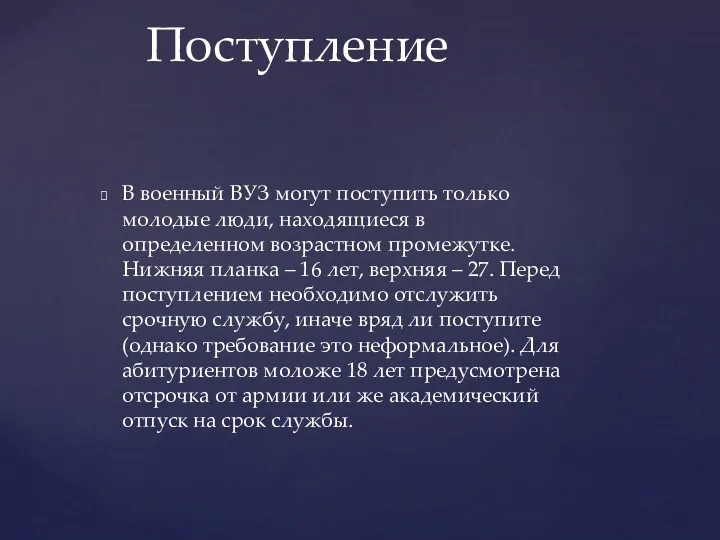 Поступление

В военный ВУЗ могут поступить только молодые люди, находящиеся в определенном возрастном промежутке. Нижняя планка – 16 лет, верхняя – 27. Перед поступлением необходимо отслужить срочную службу, иначе вряд ли поступите (однако требование это неформальное). Для абитуриентов моложе 18 лет предусмотрена отсрочка от армии или же академический отпуск на срок службы.